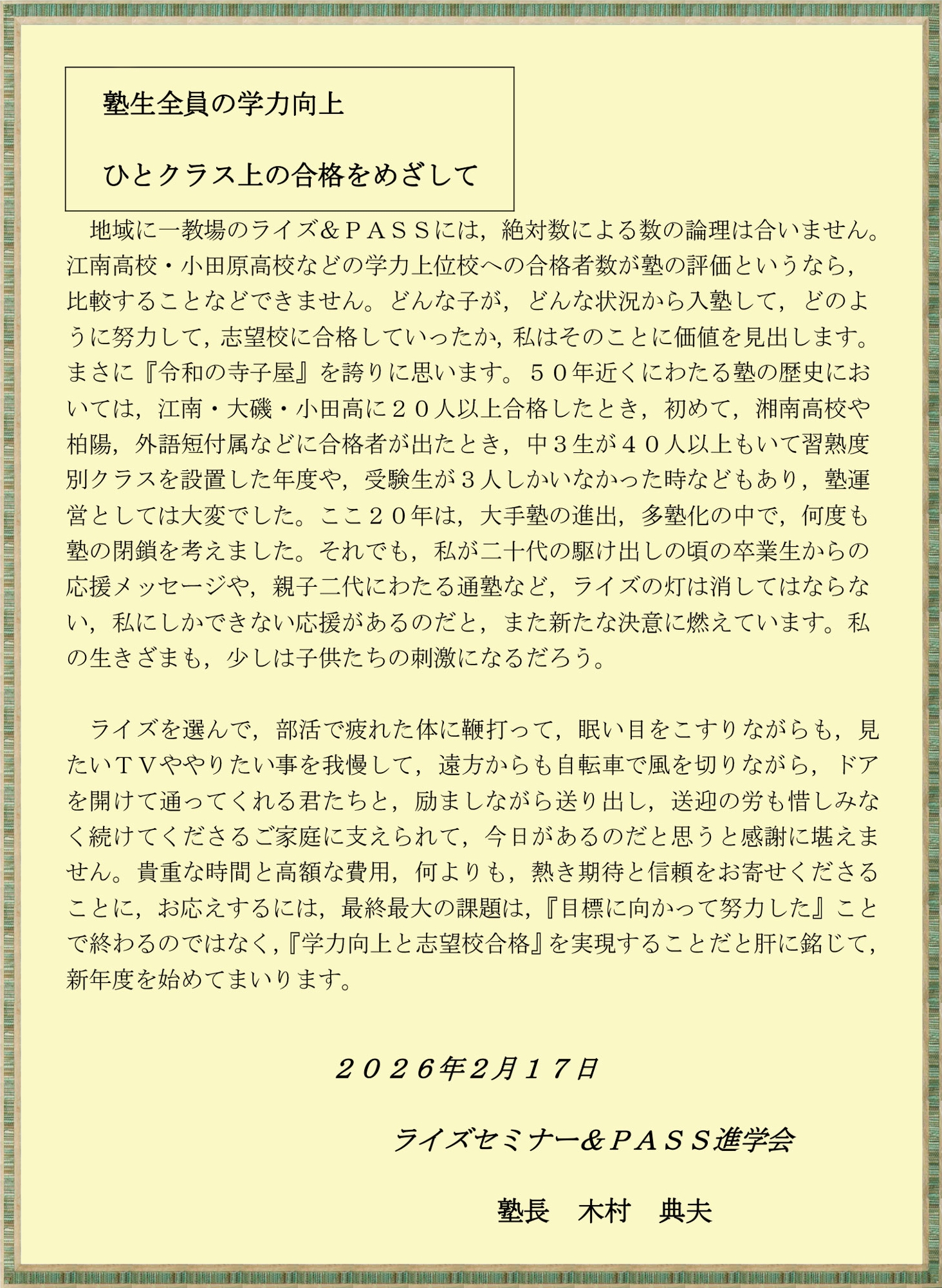 塾生全員の学力向上

ひとクラス上の合格をめざして

地域に一教場のライズ＆ＰＡＳＳには，絶対数による数の論理は合いません。江南高校・小田原高校などの学力上位校への合格者数が塾の評価というなら，比較することなどできません。どんな子が，どんな状況から入塾して，どのように努力して，志望校に合格していったか，私はそのことに価値を見出します。まさに『令和の寺子屋』を誇りに思います。５０年近くにわたる塾の歴史においては，江南・大磯・小田高に２０人以上合格したとき，初めて，湘南高校や柏陽，外語短付属などに合格者が出たとき，中３生が４０人以上もいて習熟度別クラスを設置した年度や，受験生が３人しかいなかった時などもあり，塾運営としては大変でした。ここ２０年は，大手塾の進出，多塾化の中で，何度も塾の閉鎖を考えました。それでも，私が二十代の駆け出しの頃の卒業生からの応援メッセージや，親子二代にわたる通塾など，ライズの灯は消してはならない，私にしかできない応援があるのだと，また新たな決意に燃えています。私の生きざまも，少しは子供たちの刺激になるだろう。

ライズを選んで，部活で疲れた体に鞭打って，眠い目をこすりながらも，見たいＴＶややりたい事を我慢して，遠方からも自転車で風を切りながら，ドアを開けて通ってくれる君たちと，励ましながら送り出し，送迎の労も惜しみなく続けてくださるご家庭に支えられて，今日があるのだと思うと感謝に堪えません。貴重な時間と高額な費用，何よりも，熱き期待と信頼をお寄せくださることに，お応えするには，最終最大の課題は，『目標に向かって努力した』ことで終わるのではなく，『学力向上と志望校合格』を実現することだと肝に銘じて，新年度を始めてまいります。

２０２６年2月１７日

ライズセミナー＆ＰＡＳＳ進学会

塾長　木村　典夫